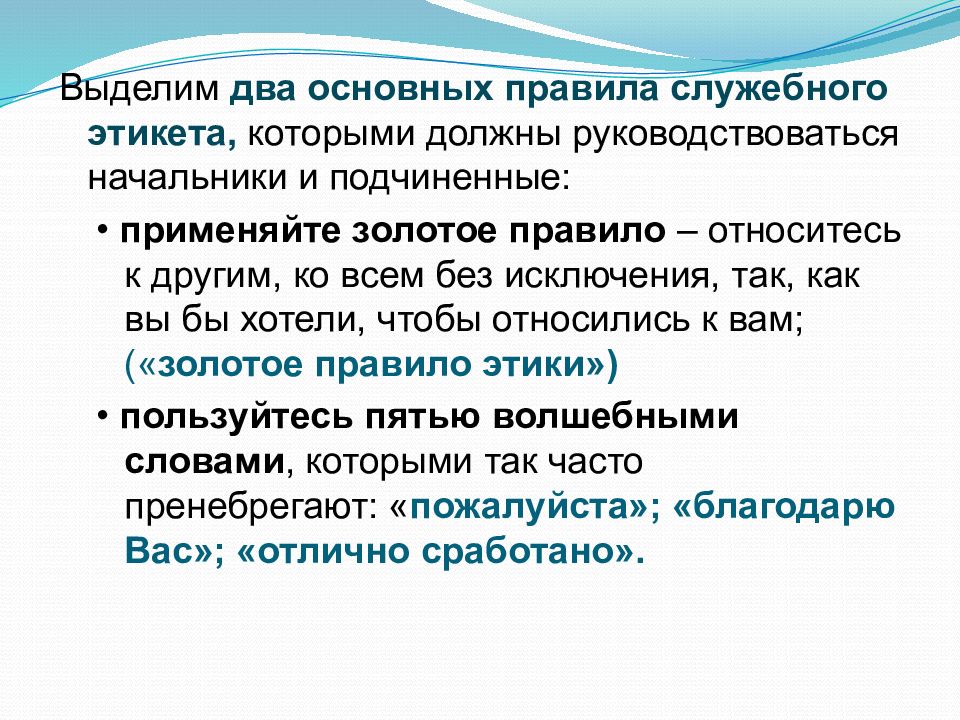 Выделим два основных правила служебного этикета, которыми должны руководствоваться начальники и подчиненные:

• применяйте золотое правило – относитесь к другим, ко всем без исключения, так, как вы бы хотели, чтобы относились к вам; («золотое правило этики»)

• пользуйтесь пятью волшебными словами, которыми так часто пренебрегают: «пожалуйста»; «благодарю Вас»; «отлично сработано».